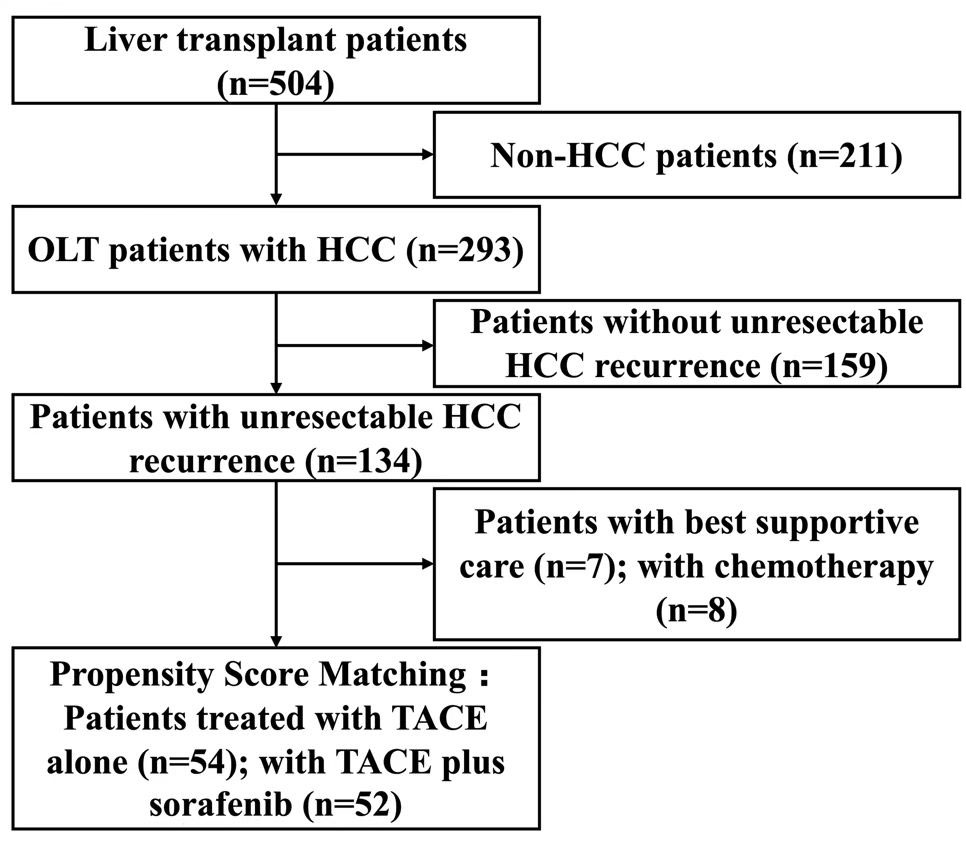 Liver transplant patients (n=504)

Non-HCC patients (n=211)

OLT patients with HCC (n=293)

Patients without unresectable HCC recurrence (n=159)

Patients with unresectable HCC recurrence (n=134)

Patients with best supportive care (n=7); with chemotherapy (n=8)

Propensity Score Matching : Patients treated with TACE alone (n=54); with TACE plus sorafenib (n=52)